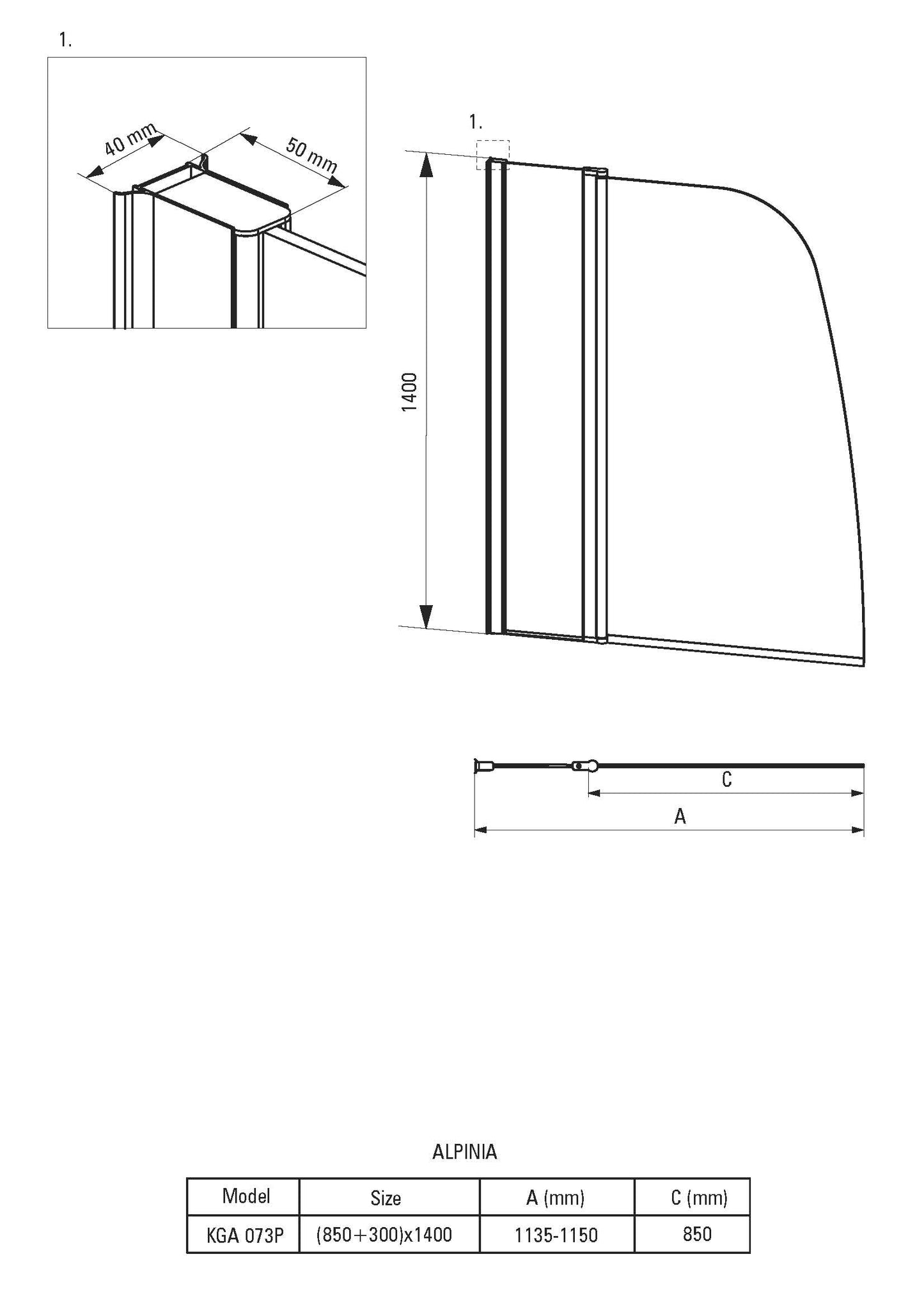 1.

40 mm

50 mm

1.

1400

C

A

ALPINIA

| Model | Size | A (mm) | C (mm) |
|---|---|---|---|
| KGA 073P | (850+300)x1400 | 1135-1150 | 850 |